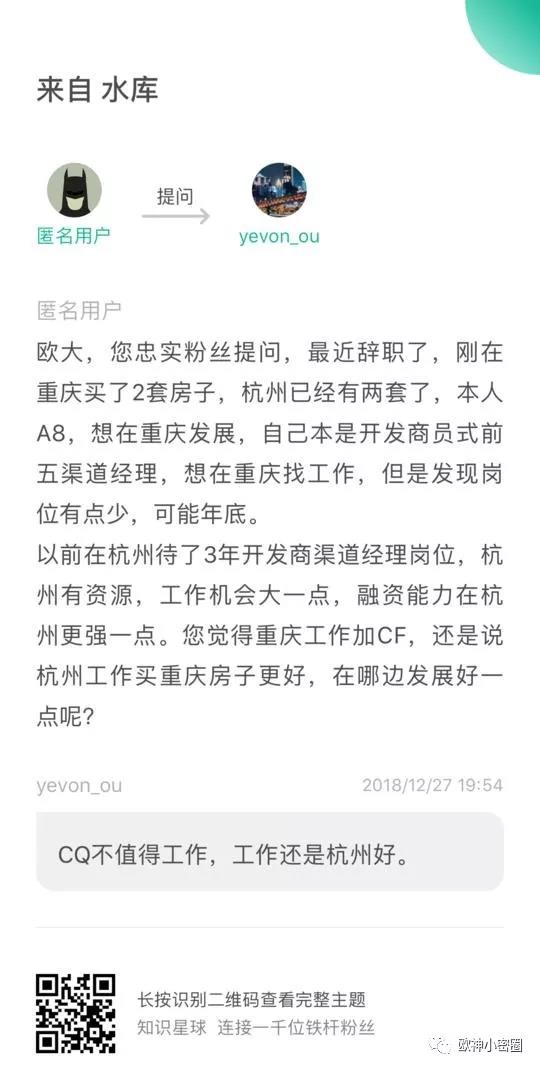 来自 水库

匿名用户

提问

yevon_ou

匿名用户
欧大，您忠实粉丝提问，最近辞职了，刚在重庆买了2套房子，杭州已经有两套了，本人A8，想在重庆发展，自己本是开发商员式前五渠道经理，想在重庆找工作，但是发现岗位有点少，可能年底。
以前在杭州待了3年开发商渠道经理岗位，杭州有资源，工作机会大一点，融资能力在杭州更强一点。您觉得重庆工作加CF，还是说杭州工作买重庆房子更好，在哪边发展好一点呢？

yevon_ou 2018/12/27 19:54

CQ不值得工作，工作还是杭州好。

长按识别二维码查看完整主题
知识星球 连接一千位铁杆粉丝

欧神小密圈